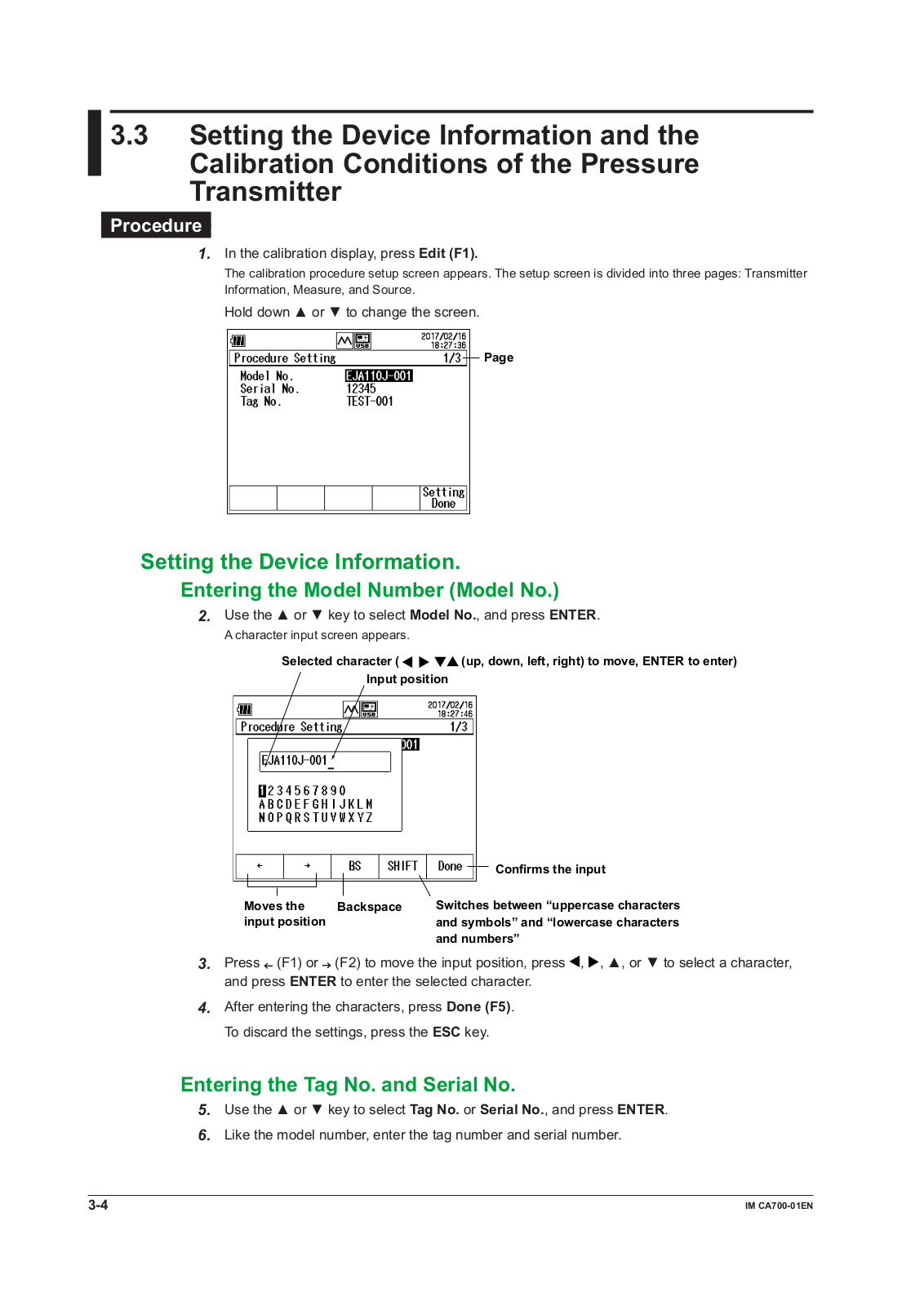 3.3 Setting the Device Information and the Calibration Conditions of the Pressure Transmitter

Procedure

1. In the calibration display, press Edit (F1).
The calibration procedure setup screen appears. The setup screen is divided into three pages: Transmitter Information, Measure, and Source.

Hold down ▲ or ▼ to change the screen.

USB 2017/02/16 18:27:36
Procedure Setting 1/3 Page
Model No. EJA110J-001
Serial No. 12345
Tag No. TEST-001
Setting Done

Setting the Device Information.

Entering the Model Number (Model No.)

2. Use the ▲ or ▼ key to select Model No., and press ENTER.
A character input screen appears.

Selected character (◀ ▶ ▼▲ (up, down, left, right) to move, ENTER to enter)
Input position

USB 2017/02/16 18:27:46
Procedure Setting 1/3
001
EJA110J-001_
1234567890
ABCDEFGHIJKLM
NOPQRSTUVWXYZ
← → BS SHIFT Done Confirms the input

Moves the input position
Backspace
Switches between “uppercase characters and symbols” and “lowercase characters and numbers”

3. Press ← (F1) or → (F2) to move the input position, press ◀, ▶, ▲, or ▼ to select a character, and press ENTER to enter the selected character.

4. After entering the characters, press Done (F5).
To discard the settings, press the ESC key.

Entering the Tag No. and Serial No.

5. Use the ▲ or ▼ key to select Tag No. or Serial No., and press ENTER.

6. Like the model number, enter the tag number and serial number.

3-4 IM CA700-01EN